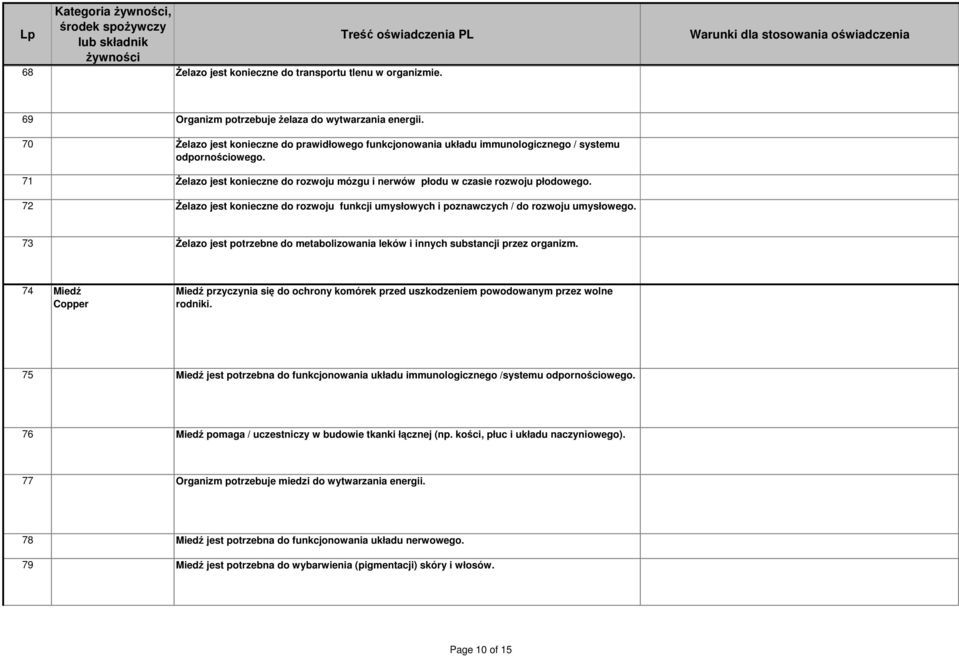 | Lp | Kategoria żywności, środek spożywczy lub składnik żywności | Treść oświadczenia PL | Warunki dla stosowania oświadczenia |
|---|---|---|---|
| 68 | | Żelazo jest konieczne do transportu tlenu w organizmie. | |
| 69 | | Organizm potrzebuje żelaza do wytwarzania energii. | |
| 70 | | Żelazo jest konieczne do prawidłowego funkcjonowania układu immunologicznego / systemu odpornościowego. | |
| 71 | | Żelazo jest konieczne do rozwoju mózgu i nerwów płodu w czasie rozwoju płodowego. | |
| 72 | | Żelazo jest konieczne do rozwoju funkcji umysłowych i poznawczych / do rozwoju umysłowego. | |
| 73 | | Żelazo jest potrzebne do metabolizowania leków i innych substancji przez organizm. | |
| 74 | Miedź Copper | Miedź przyczynia się do ochrony komórek przed uszkodzeniem powodowanym przez wolne rodniki. | |
| 75 | | Miedź jest potrzebna do funkcjonowania układu immunologicznego /systemu odpornościowego. | |
| 76 | | Miedź pomaga / uczestniczy w budowie tkanki łącznej (np. kości, płuc i układu naczyniowego). | |
| 77 | | Organizm potrzebuje miedzi do wytwarzania energii. | |
| 78 | | Miedź jest potrzebna do funkcjonowania układu nerwowego. | |
| 79 | | Miedź jest potrzebna do wybarwienia (pigmentacji) skóry i włosów. | |

Page 10 of 15